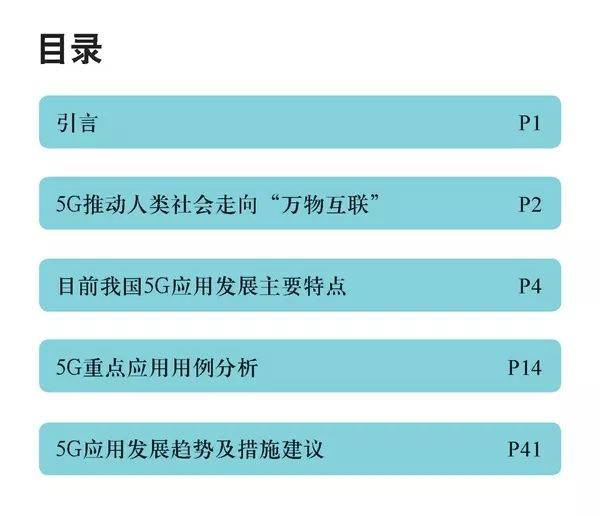 目录

引言 P1

5G推动人类社会走向“万物互联” P2

目前我国5G应用发展主要特点 P4

5G重点应用用例分析 P14

5G应用发展趋势及措施建议 P41